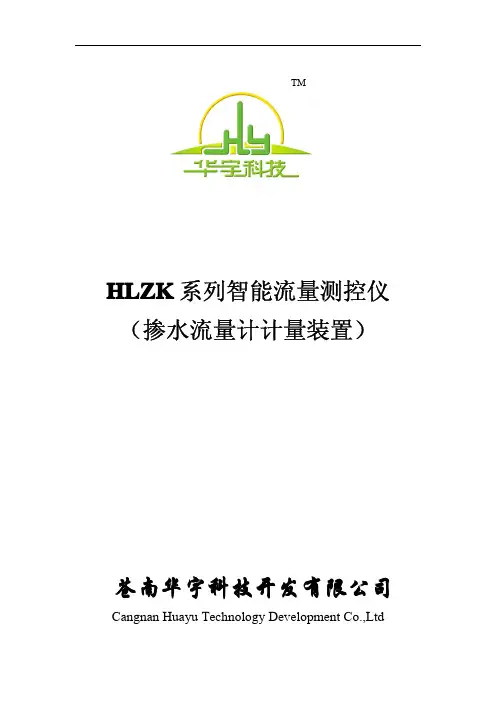 TM

HY

华宇科技

HLZK 系列智能流量测控仪
（掺水流量计计量装置）

苍南华宇科技开发有限公司
Cangnan Huayu Technology Development Co.,Ltd